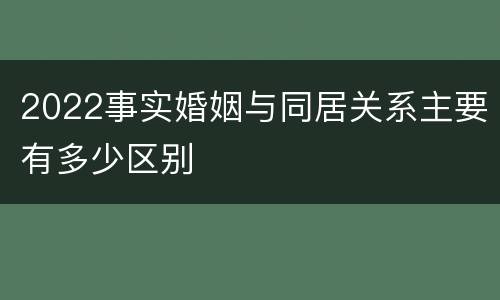 2022事实婚姻与同居关系主要有多少区别